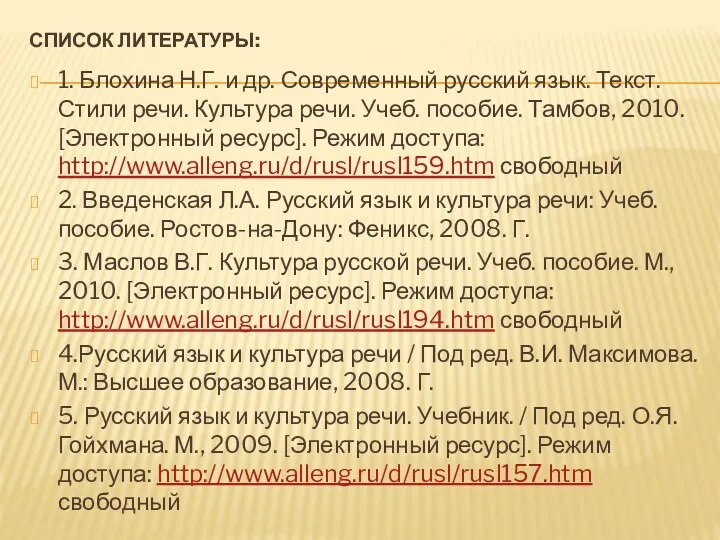 СПИСОК ЛИТЕРАТУРЫ:

1. Блохина Н.Г. и др. Современный русский язык. Текст. Стили речи. Культура речи. Учеб. пособие. Тамбов, 2010. [Электронный ресурс]. Режим доступа: http://www.alleng.ru/d/rusl/rusl159.htm свободный

2. Введенская Л.А. Русский язык и культура речи: Учеб. пособие. Ростов-на-Дону: Феникс, 2008. Г.

3. Маслов В.Г. Культура русской речи. Учеб. пособие. М., 2010. [Электронный ресурс]. Режим доступа: http://www.alleng.ru/d/rusl/rusl194.htm свободный

4.Русский язык и культура речи / Под ред. В.И. Максимова. М.: Высшее образование, 2008. Г.

5. Русский язык и культура речи. Учебник. / Под ред. О.Я. Гойхмана. М., 2009. [Электронный ресурс]. Режим доступа: http://www.alleng.ru/d/rusl/rusl157.htm свободный